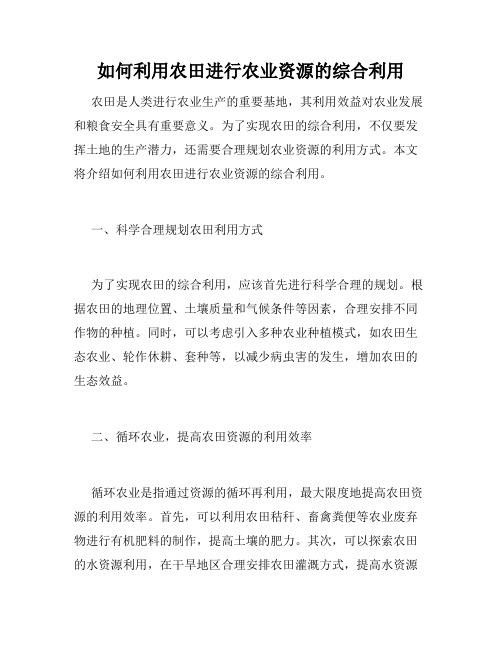 如何利用农田进行农业资源的综合利用

农田是人类进行农业生产的重要基地，其利用效益对农业发展和粮食安全具有重要意义。为了实现农田的综合利用，不仅要发挥土地的生产潜力，还需要合理规划农业资源的利用方式。本文将介绍如何利用农田进行农业资源的综合利用。

一、科学合理规划农田利用方式

为了实现农田的综合利用，应该首先进行科学合理的规划。根据农田的地理位置、土壤质量和气候条件等因素，合理安排不同作物的种植。同时，可以考虑引入多种农业种植模式，如农田生态农业、轮作休耕、套种等，以减少病虫害的发生，增加农田的生态效益。

二、循环农业，提高农田资源的利用效率

循环农业是指通过资源的循环再利用，最大限度地提高农田资源的利用效率。首先，可以利用农田秸秆、畜禽粪便等农业废弃物进行有机肥料的制作，提高土壤的肥力。其次，可以探索农田的水资源利用，在干旱地区合理安排农田灌溉方式，提高水资源